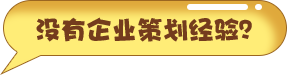 没有企业策划经验?